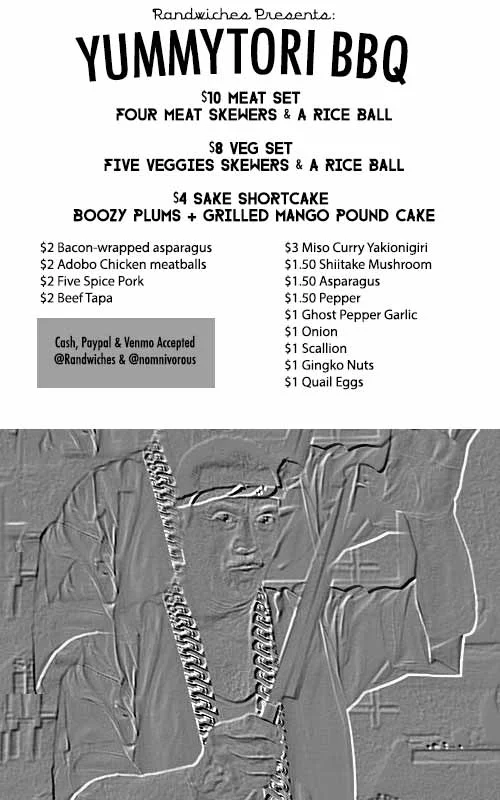 Randwiches Presents:

YUMMYTORI BBQ

$10 MEAT SET
FOUR MEAT SKEWERS & A RICE BALL

$8 VEG SET
FIVE VEGGIES SKEWERS & A RICE BALL

$4 SAKE SHORTCAKE
BOOZY PLUMS + GRILLED MANGO POUND CAKE

$2 Bacon-wrapped asparagus
$2 Adobo Chicken meatballs
$2 Five Spice Pork
$2 Beef Tapa

Cash, Paypal & Venmo Accepted
@Randwiches & @nomnivorous

$3 Miso Curry Yakionigiri
$1.50 Shiitake Mushroom
$1.50 Asparagus
$1.50 Pepper
$1 Ghost Pepper Garlic
$1 Onion
$1 Scallion
$1 Gingko Nuts
$1 Quail Eggs